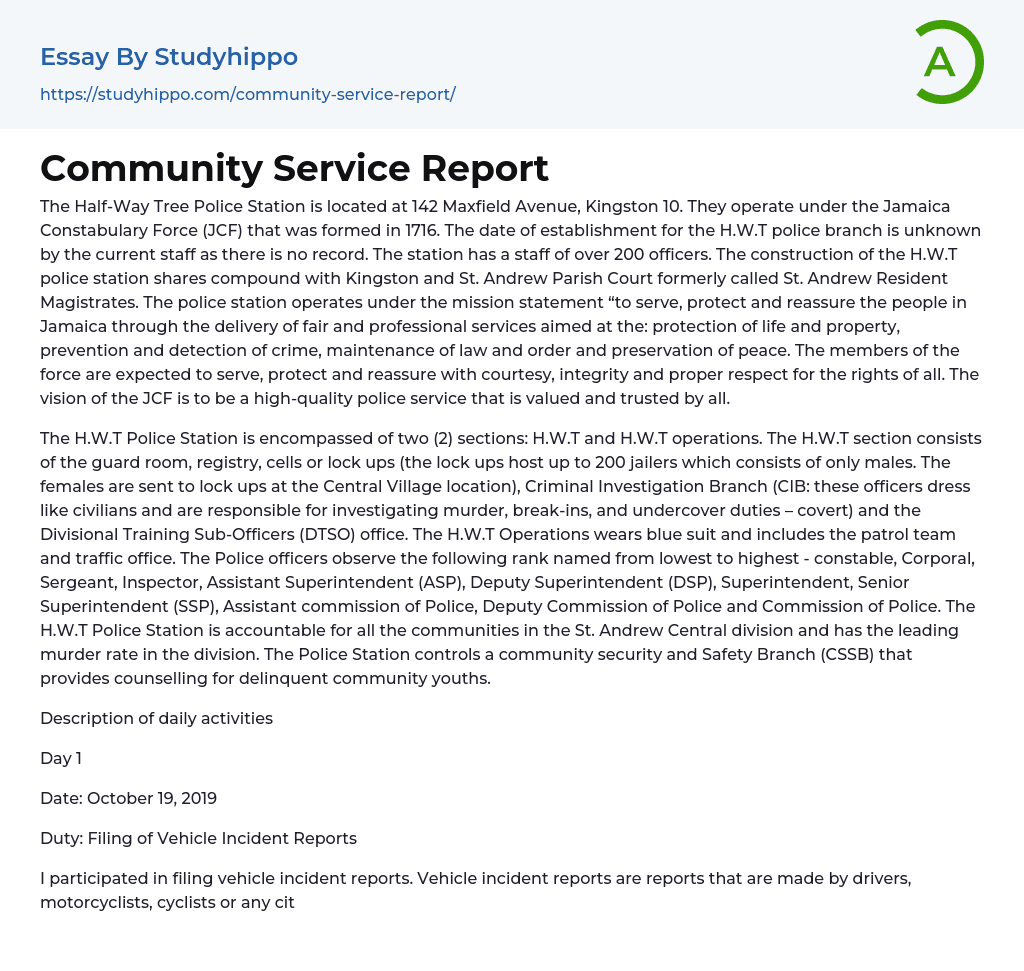 Essay By Studyhippo
https://studyhippo.com/community-service-report/

A

Community Service Report

The Half-Way Tree Police Station is located at 142 Maxfield Avenue, Kingston 10. They operate under the Jamaica Constabulary Force (JCF) that was formed in 1716. The date of establishment for the H.W.T police branch is unknown by the current staff as there is no record. The station has a staff of over 200 officers. The construction of the H.W.T police station shares compound with Kingston and St. Andrew Parish Court formerly called St. Andrew Resident Magistrates. The police station operates under the mission statement “to serve, protect and reassure the people in Jamaica through the delivery of fair and professional services aimed at the: protection of life and property, prevention and detection of crime, maintenance of law and order and preservation of peace. The members of the force are expected to serve, protect and reassure with courtesy, integrity and proper respect for the rights of all. The vision of the JCF is to be a high-quality police service that is valued and trusted by all.

The H.W.T Police Station is encompassed of two (2) sections: H.W.T and H.W.T operations. The H.W.T section consists of the guard room, registry, cells or lock ups (the lock ups host up to 200 jailers which consists of only males. The females are sent to lock ups at the Central Village location), Criminal Investigation Branch (CIB: these officers dress like civilians and are responsible for investigating murder, break-ins, and undercover duties – covert) and the Divisional Training Sub-Officers (DTSO) office. The H.W.T Operations wears blue suit and includes the patrol team and traffic office. The Police officers observe the following rank named from lowest to highest - constable, Corporal, Sergeant, Inspector, Assistant Superintendent (ASP), Deputy Superintendent (DSP), Superintendent, Senior Superintendent (SSP), Assistant commission of Police, Deputy Commission of Police and Commission of Police. The H.W.T Police Station is accountable for all the communities in the St. Andrew Central division and has the leading murder rate in the division. The Police Station controls a community security and Safety Branch (CSSB) that provides counselling for delinquent community youths.

Description of daily activities

Day 1

Date: October 19, 2019

Duty: Filing of Vehicle Incident Reports

I participated in filing vehicle incident reports. Vehicle incident reports are reports that are made by drivers, motorcyclists, cyclists or any cit